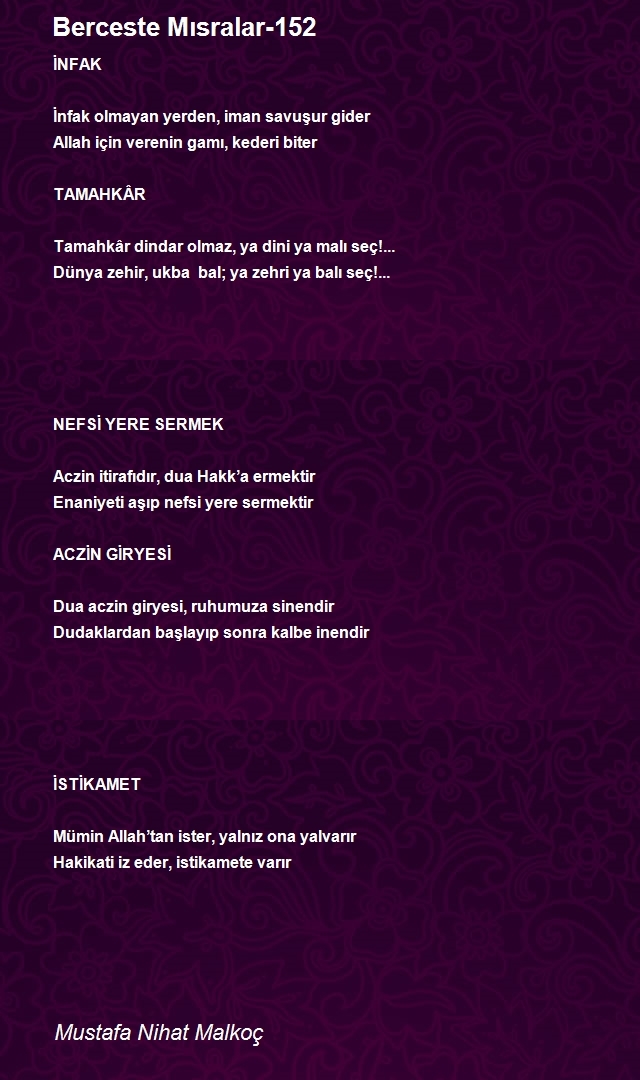 Berceste Mısralar-152

İNFAK

İnfak olmayan yerden, iman savuşur gider
Allah için verenin gamı, kederi biter

TAMAHKÂR

Tamahkâr dindar olmaz, ya dini ya malı seç!...
Dünya zehir, ukba bal; ya zehri ya balı seç!...

NEFSİ YERE SERMEK

Aczin itirafıdır, dua Hakk'a ermektir
Enaniyeti aşıp nefsi yere sermektir

ACZİN GİRYESİ

Dua aczin giryesi, ruhumuza sinendir
Dudaklardan başlayıp sonra kalbe inendir

İSTİKAMET

Mümin Allah'tan ister, yalnız ona yalvarır
Hakikati iz eder, istikamete varır

Mustafa Nihat Malkoç